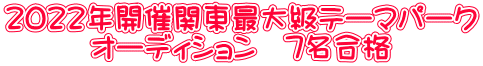 2022年開催関東最大級テーマパーク
オーディション　7名合格